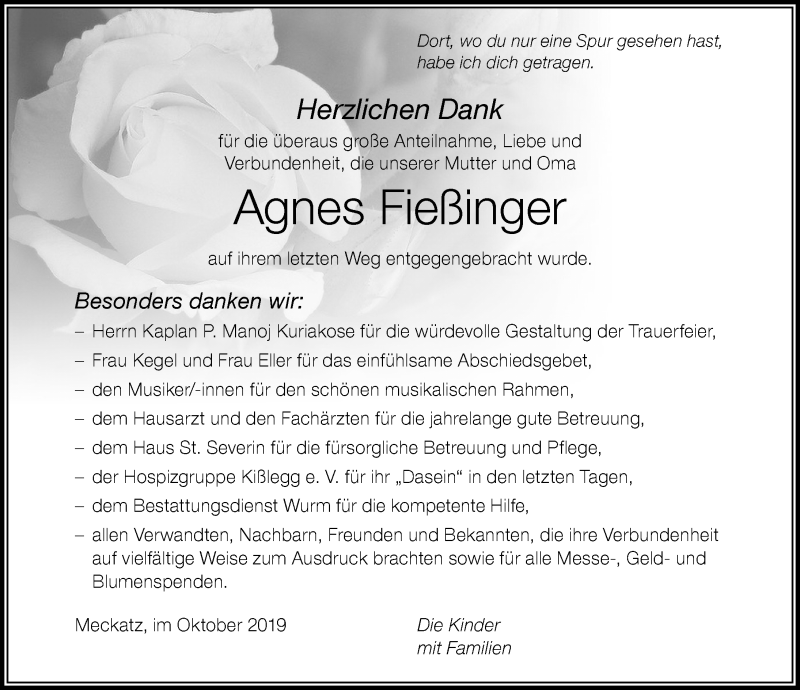 Dort, wo du nur eine Spur gesehen hast, habe ich dich getragen.

Herzlichen Dank

für die überaus große Anteilnahme, Liebe und Verbundenheit, die unserer Mutter und Oma

Agnes Fießinger

auf ihrem letzten Weg entgegengebracht wurde.

Besonders danken wir:

– Herrn Kaplan P. Manoj Kuriakose für die würdevolle Gestaltung der Trauerfeier,

– Frau Kegel und Frau Eller für das einfühlsame Abschiedsgebet,

– den Musiker/-innen für den schönen musikalischen Rahmen,

– dem Hausarzt und den Fachärzten für die jahrelange gute Betreuung,

– dem Haus St. Severin für die fürsorgliche Betreuung und Pflege,

– der Hospizgruppe Kißlegg e. V. für ihr „Dasein“ in den letzten Tagen,

– dem Bestattungsdienst Wurm für die kompetente Hilfe,

– allen Verwandten, Nachbarn, Freunden und Bekannten, die ihre Verbundenheit auf vielfältige Weise zum Ausdruck brachten sowie für alle Messe-, Geld- und Blumenspenden.

Meckatz, im Oktober 2019

Die Kinder
mit Familien